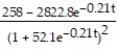 $\frac{258 - 2822.8e^{-0.21t}}{(1 + 52.1e^{-0.21t})^2}$